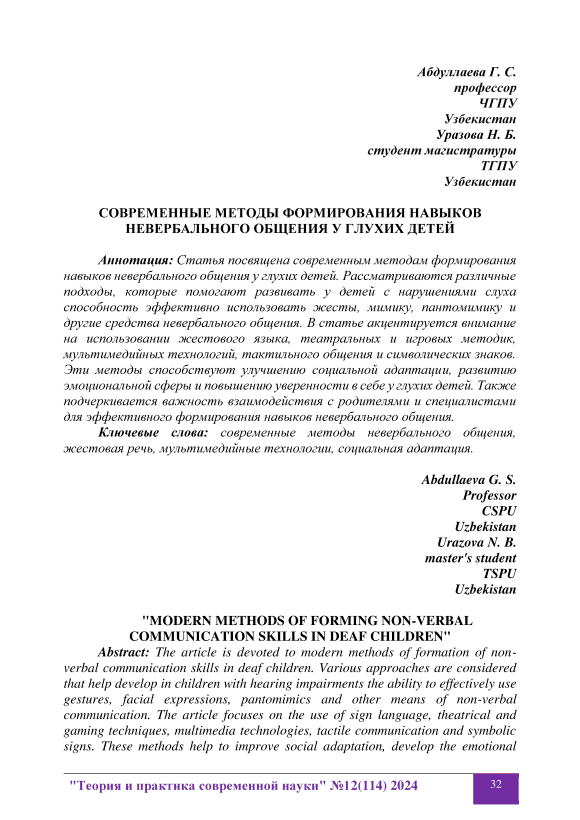 Абдуллаева Г. С.
профессор
ЧГПУ
Узбекистан
Уразова Н. Б.
студент магистратуры
ТГПУ
Узбекистан

СОВРЕМЕННЫЕ МЕТОДЫ ФОРМИРОВАНИЯ НАВЫКОВ НЕВЕРБАЛЬНОГО ОБЩЕНИЯ У ГЛУХИХ ДЕТЕЙ

Аннотация: Статья посвящена современным методам формирования навыков невербального общения у глухих детей. Рассматриваются различные подходы, которые помогают развивать у детей с нарушениями слуха способность эффективно использовать жесты, мимику, пантомимику и другие средства невербального общения. В статье акцентируется внимание на использовании жестового языка, театральных и игровых методик, мультимедийных технологий, тактильного общения и символических знаков. Эти методы способствуют улучшению социальной адаптации, развитию эмоциональной сферы и повышению уверенности в себе у глухих детей. Также подчеркивается важность взаимодействия с родителями и специалистами для эффективного формирования навыков невербального общения.

Ключевые слова: современные методы невербального общения, жестовая речь, мультимедийные технологии, социальная адаптация.

Abdullaeva G. S.
Professor
CSPU
Uzbekistan
Urazova N. B.
master's student
TSPU
Uzbekistan

"MODERN METHODS OF FORMING NON-VERBAL COMMUNICATION SKILLS IN DEAF CHILDREN"

Abstract: The article is devoted to modern methods of formation of non-verbal communication skills in deaf children. Various approaches are considered that help develop in children with hearing impairments the ability to effectively use gestures, facial expressions, pantomimics and other means of non-verbal communication. The article focuses on the use of sign language, theatrical and gaming techniques, multimedia technologies, tactile communication and symbolic signs. These methods help to improve social adaptation, develop the emotional

"Теория и практика современной науки" №12(114) 2024 32